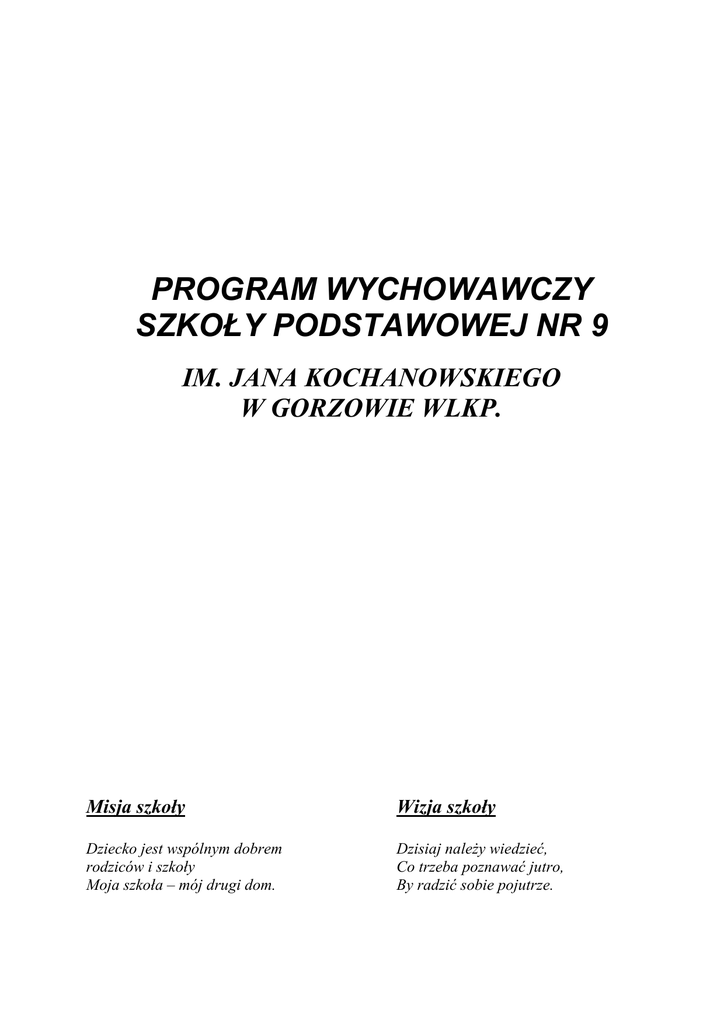 PROGRAM WYCHOWAWCZY
SZKOŁY PODSTAWOWEJ NR 9

IM. JANA KOCHANOWSKIEGO
W GORZOWIE WLKP.

Misja szkoły

Dziecko jest wspólnym dobrem
rodziców i szkoły
Moja szkoła – mój drugi dom.

Wizja szkoły

Dzisiaj należy wiedzieć,
Co trzeba poznawać jutro,
By radzić sobie pojutrze.